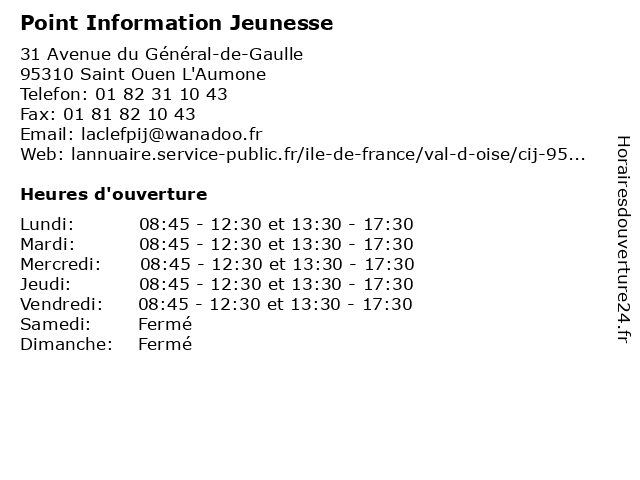 Point Information Jeunesse

31 Avenue du Général-de-Gaulle
95310 Saint Ouen L'Aumone
Telefon: 01 82 31 10 43
Fax: 01 81 82 10 43
Email: laclefpij@wanadoo.fr
Web: lannuaire.service-public.fr/ile-de-france/val-d-oise/cij-95...

Heures d'ouverture

Lundi: 08:45 - 12:30 et 13:30 - 17:30
Mardi: 08:45 - 12:30 et 13:30 - 17:30
Mercredi: 08:45 - 12:30 et 13:30 - 17:30
Jeudi: 08:45 - 12:30 et 13:30 - 17:30
Vendredi: 08:45 - 12:30 et 13:30 - 17:30
Samedi: Fermé
Dimanche: Fermé

Horairesdouverture24.fr